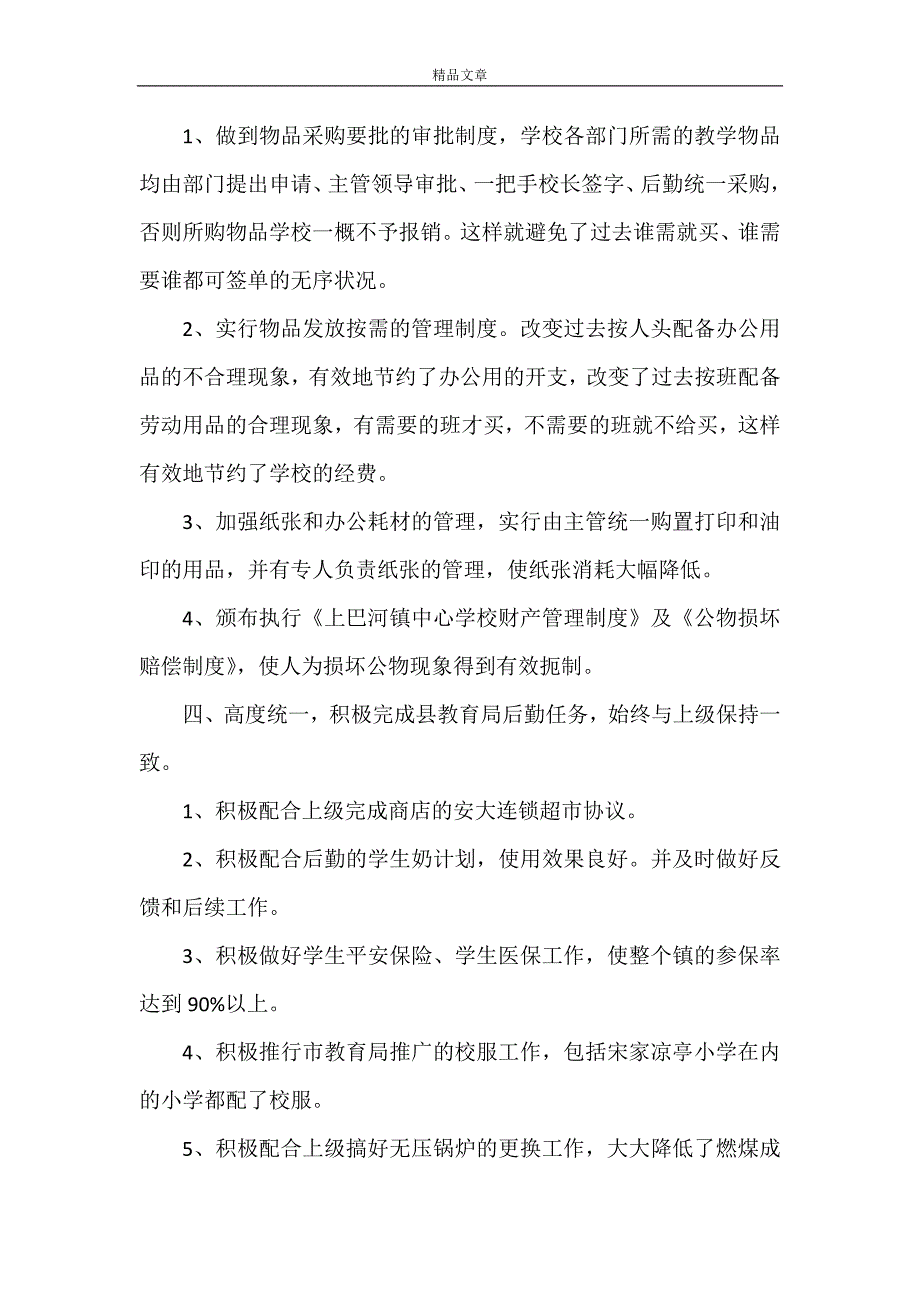 精品文章

1、做到物品采购要批的审批制度，学校各部门所需的教学物品均由部门提出申请、主管领导审批、一把手校长签字、后勤统一采购，否则所购物品学校一概不予报销。这样就避免了过去谁需就买、谁需要谁都可签单的无序状况。

2、实行物品发放按需的管理制度。改变过去按人头配备办公用品的不合理现象，有效地节约了办公用的开支，改变了过去按班配备劳动用品的合理现象，有需要的班才买，不需要的班就不给买，这样有效地节约了学校的经费。

3、加强纸张和办公耗材的管理，实行由主管统一购置打印和油印的用品，并有专人负责纸张的管理，使纸张消耗大幅降低。

4、颁布执行《上巴河镇中心学校财产管理制度》及《公物损坏赔偿制度》，使人为损坏公物现象得到有效扼制。

四、高度统一，积极完成县教育局后勤任务，始终与上级保持一致。

1、积极配合上级完成商店的安大连锁超市协议。

2、积极配合后勤的学生奶计划，使用效果良好。并及时做好反馈和后续工作。

3、积极做好学生平安保险、学生医保工作，使整个镇的参保率达到 90%以上。

4、积极推行市教育局推广的校服工作，包括宋家凉亭小学在内的小学都配了校服。

5、积极配合上级搞好无压锅炉的更换工作，大大降低了燃煤成